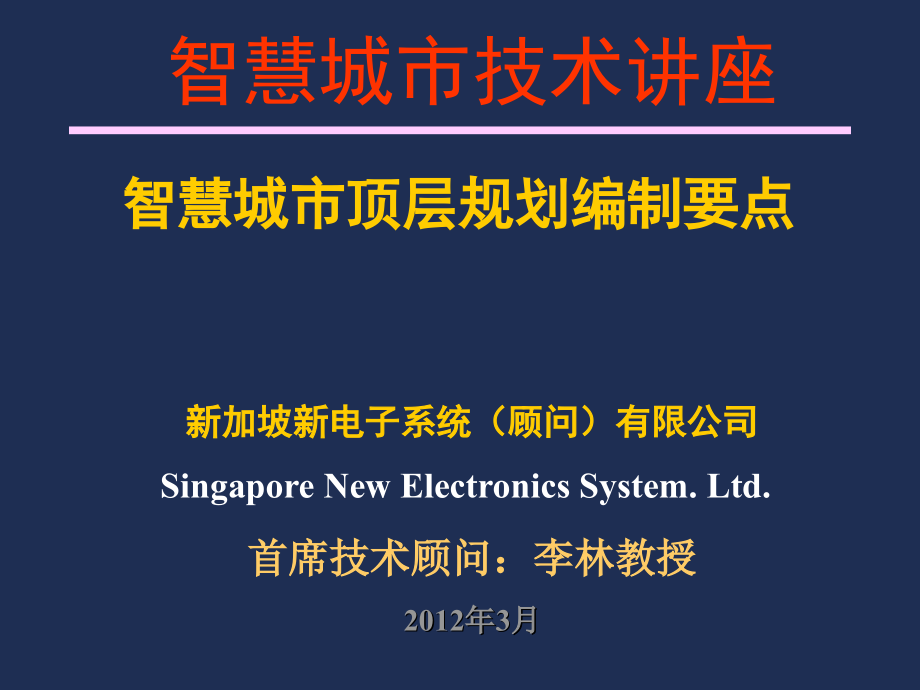 智慧城市技术讲座

智慧城市顶层规划编制要点

新加坡新电子系统（顾问）有限公司

Singapore New Electronics System. Ltd.

首席技术顾问：李林教授

2012年3月